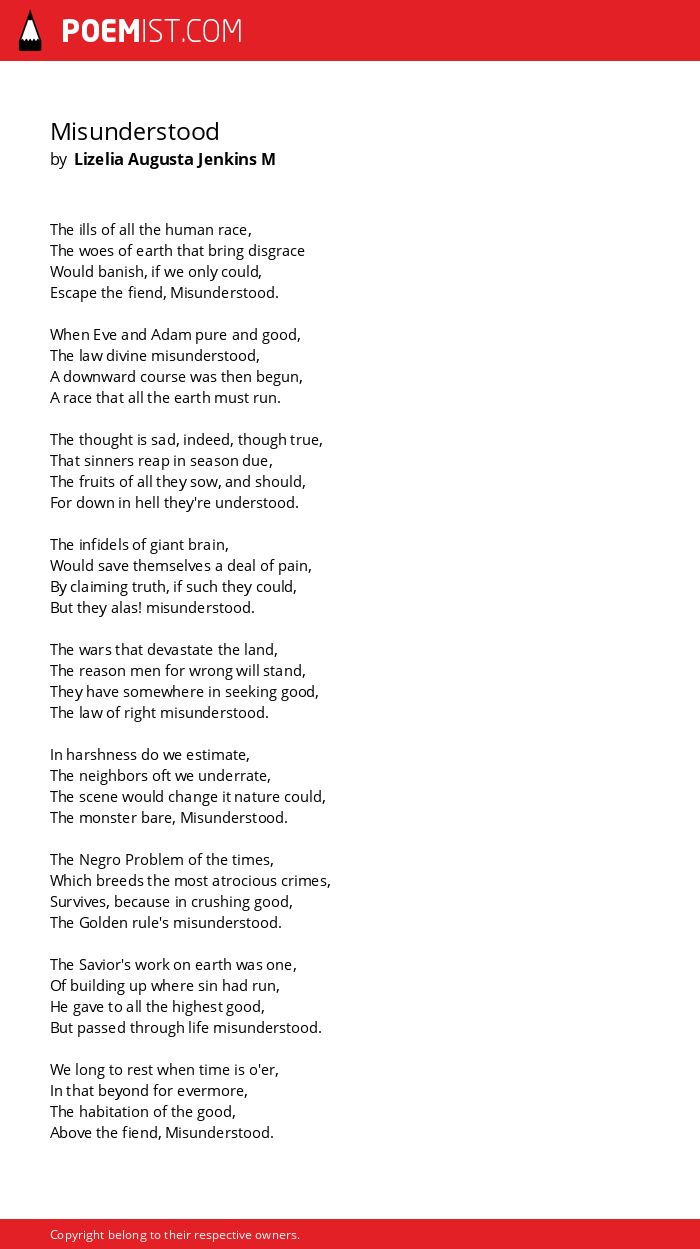 POEMIST.COM

Misunderstood
by Lizelia Augusta Jenkins M

The ills of all the human race,
The woes of earth that bring disgrace
Would banish, if we only could,
Escape the fiend, Misunderstood.

When Eve and Adam pure and good,
The law divine misunderstood,
A downward course was then begun,
A race that all the earth must run.

The thought is sad, indeed, though true,
That sinners reap in season due,
The fruits of all they sow, and should,
For down in hell they're understood.

The infidels of giant brain,
Would save themselves a deal of pain,
By claiming truth, if such they could,
But they alas! misunderstood.

The wars that devastate the land,
The reason men for wrong will stand,
They have somewhere in seeking good,
The law of right misunderstood.

In harshness do we estimate,
The neighbors oft we underrate,
The scene would change it nature could,
The monster bare, Misunderstood.

The Negro Problem of the times,
Which breeds the most atrocious crimes,
Survives, because in crushing good,
The Golden rule's misunderstood.

The Savior's work on earth was one,
Of building up where sin had run,
He gave to all the highest good,
But passed through life misunderstood.

We long to rest when time is o'er,
In that beyond for evermore,
The habitation of the good,
Above the fiend, Misunderstood.

Copyright belong to their respective owners.